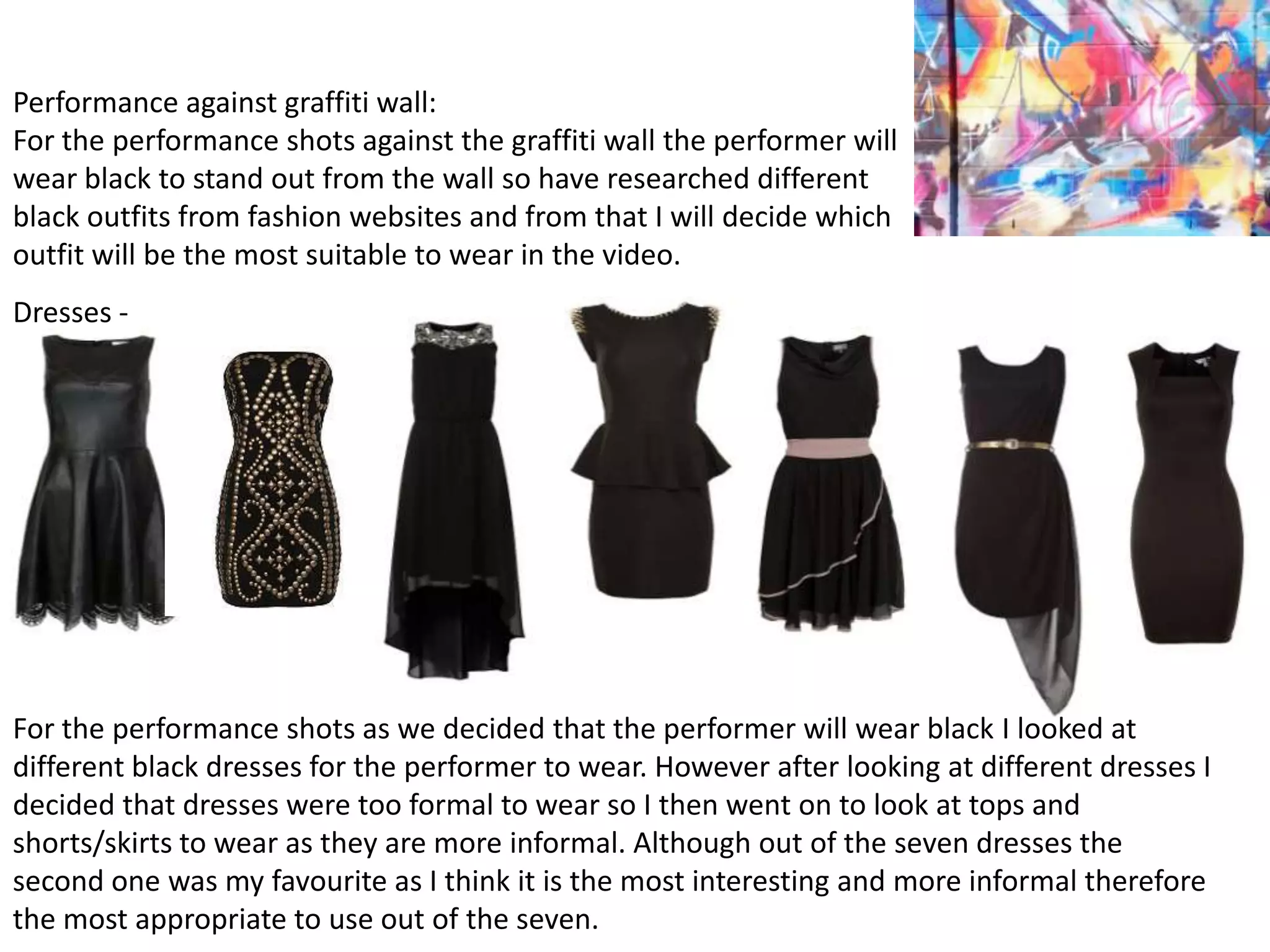 Performance against graffiti wall:
For the performance shots against the graffiti wall the performer will wear black to stand out from the wall so have researched different black outfits from fashion websites and from that I will decide which outfit will be the most suitable to wear in the video.

Dresses -

For the performance shots as we decided that the performer will wear black I looked at different black dresses for the performer to wear. However after looking at different dresses I decided that dresses were too formal to wear so I then went on to look at tops and shorts/skirts to wear as they are more informal. Although out of the seven dresses the second one was my favourite as I think it is the most interesting and more informal therefore the most appropriate to use out of the seven.